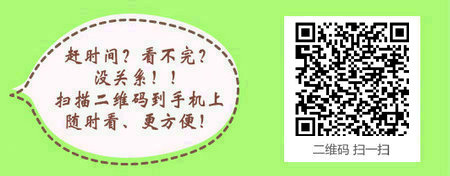 赶时间？看不完？
没关系！！
扫描二维码到手机上
随时看、更方便！

二维码 扫一扫